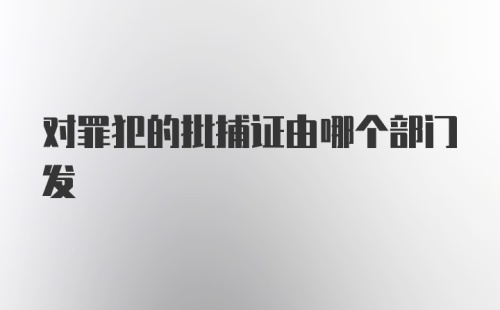 对罪犯的批捕证由哪个部门发